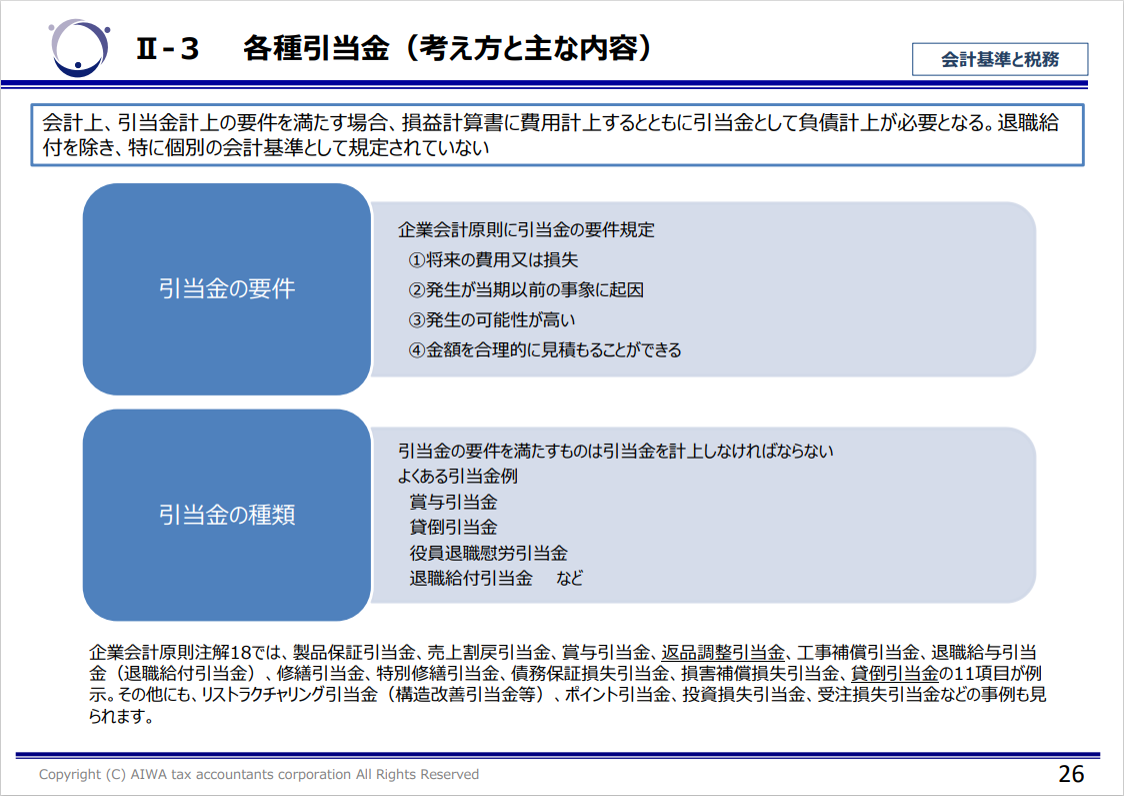 Ⅱ-３　各種引当金（考え方と主な内容）

会計基準と税務

会計上、引当金計上の要件を満たす場合、損益計算書に費用計上するとともに引当金として負債計上が必要となる。退職給付を除き、特に個別の会計基準として規定されていない

引当金の要件

企業会計原則に引当金の要件規定
①将来の費用又は損失
②発生が当期以前の事象に起因
③発生の可能性が高い
④金額を合理的に見積もることができる

引当金の種類

引当金の要件を満たすものは引当金を計上しなければならない
よくある引当金例
賞与引当金
貸倒引当金
役員退職慰労引当金
退職給付引当金　など

企業会計原則注解18では、製品保証引当金、売上割戻引当金、賞与引当金、返品調整引当金、工事補償引当金、退職給与引当金（退職給付引当金）、修繕引当金、特別修繕引当金、債務保証損失引当金、損害補償損失引当金、貸倒引当金の11項目が例示。その他にも、リストラクチャリング引当金（構造改善引当金等）、ポイント引当金、投資損失引当金、受注損失引当金などの事例も見られます。

Copyright (C) AIWA tax accountants corporation All Rights Reserved

26